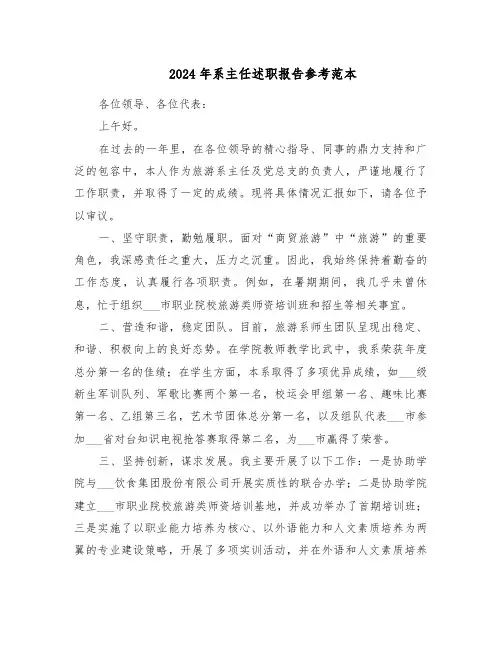 2024年系主任述职报告参考范本

各位领导、各位代表：

上午好。

在过去的一年里，在各位领导的精心指导、同事的鼎力支持和广泛的包容中，本人作为旅游系主任及党总支的负责人，严谨地履行了工作职责，并取得了一定的成绩。现将具体情况汇报如下，请各位予以审议。

一、坚守职责，勤勉履职。面对“商贸旅游”中“旅游”的重要角色，我深感责任之重大，压力之沉重。因此，我始终保持着勤奋的工作态度，认真履行各项职责。例如，在暑期期间，我几乎未曾休息，忙于组织___市职业院校旅游类师资培训班和招生等相关事宜。

二、营造和谐，稳定团队。目前，旅游系师生团队呈现出稳定、和谐、积极向上的良好态势。在学院教师教学比武中，我系荣获年度总分第一名的佳绩；在学生方面，本系取得了多项优异成绩，如___级新生军训队列、军歌比赛两个第一名，校运会甲组第一名、趣味比赛第一名、乙组第三名，艺术节团体总分第一名，以及组队代表___市参加___省对台知识电视抢答赛取得第二名，为___市赢得了荣誉。

三、坚持创新，谋求发展。我主要开展了以下工作：一是协助学院与___饮食集团股份有限公司开展实质性的联合办学；二是协助学院建立___市职业院校旅游类师资培训基地，并成功举办了首期培训班；三是实施了以职业能力培养为核心、以外语能力和人文素质培养为两翼的专业建设策略，开展了多项实训活动，并在外语和人文素质培养